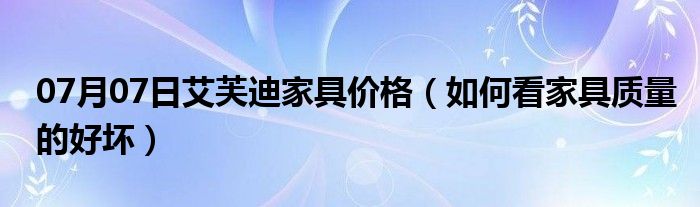 07月07日艾芙迪家具价格（如何看家具质量的好坏）